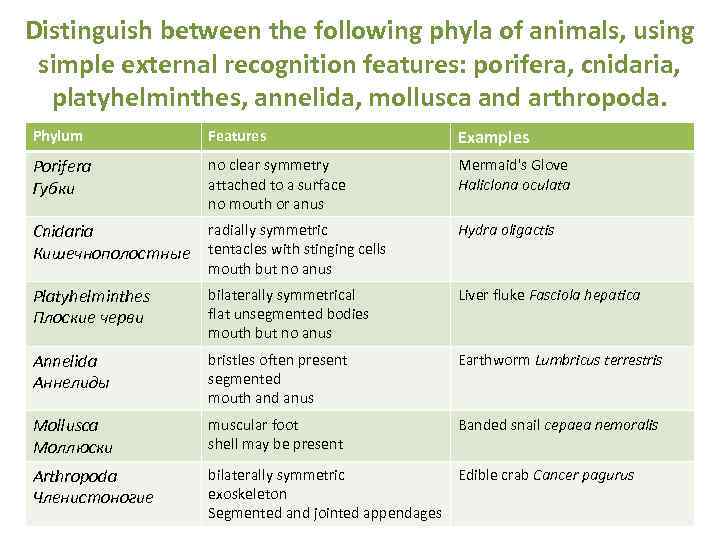 Distinguish between the following phyla of animals, using simple external recognition features: porifera, cnidaria, platyhelminthes, annelida, mollusca and arthropoda.

| Phylum | Features | Examples |
|---|---|---|
| Porifera Губки | no clear symmetry attached to a surface no mouth or anus | Mermaid's Glove Haliclona oculata |
| Cnidaria Кишечнополостные | radially symmetric tentacles with stinging cells mouth but no anus | Hydra oligactis |
| Platyhelminthes Плоские черви | bilaterally symmetrical flat unsegmented bodies mouth but no anus | Liver fluke Fasciola hepatica |
| Annelida Аннелиды | bristles often present segmented mouth and anus | Earthworm Lumbricus terrestris |
| Mollusca Моллюски | muscular foot shell may be present | Banded snail cepaea nemoralis |
| Arthropoda Членистоногие | bilaterally symmetric exoskeleton Segmented and jointed appendages | Edible crab Cancer pagurus |